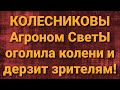 КОЛЕСНИКОВЫ Агроном СветЫ оголила колени и дерзит зрителям!